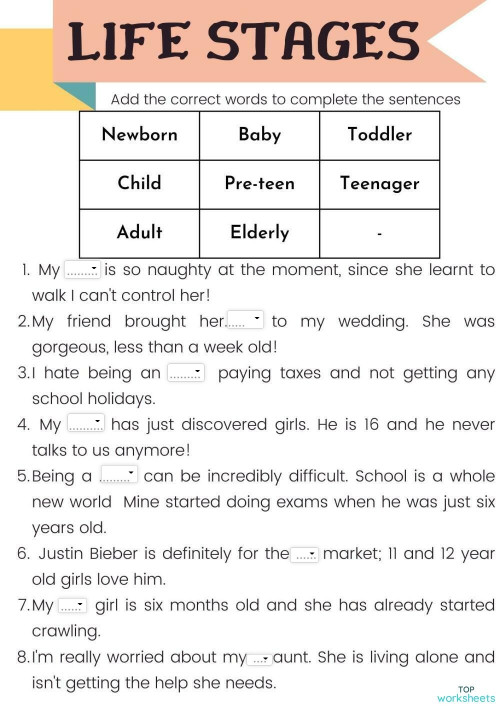 LIFE STAGES

Add the correct words to complete the sentences

| Newborn | Baby | Toddler |
|---|---|---|
| Child | Pre-teen | Teenager |
| Adult | Elderly | - |

1. My ........ is so naughty at the moment, since she learnt to walk I can't control her!

2. My friend brought her...... to my wedding. She was gorgeous, less than a week old!

3. I hate being an ........ paying taxes and not getting any school holidays.

4. My ........ has just discovered girls. He is 16 and he never talks to us anymore!

5. Being a ........ can be incredibly difficult. School is a whole new world Mine started doing exams when he was just six years old.

6. Justin Bieber is definitely for the .... market; 11 and 12 year old girls love him.

7. My ..... girl is six months old and she has already started crawling.

8. I'm really worried about my ... aunt. She is living alone and isn't getting the help she needs.

TOP worksheets